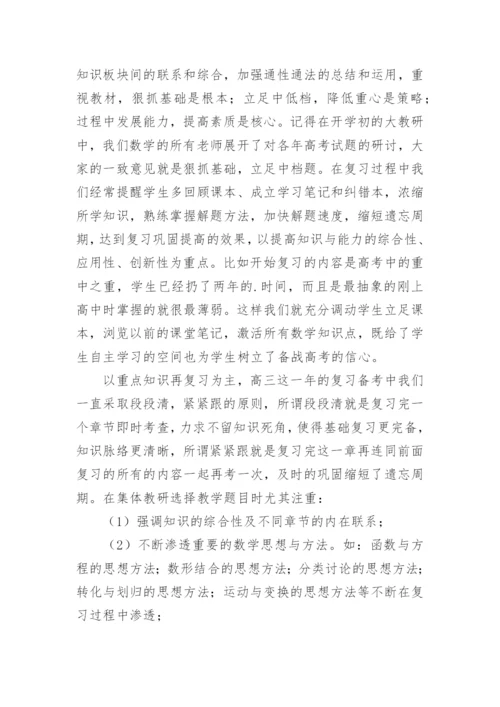 知识板块间的联系和综合，加强通性通法的总结和运用，重视教材，狠抓基础是根本；立足中低档，降低重心是策略；过程中发展能力，提高素质是核心。记得在开学初的大教研中，我们数学的所有老师展开了对各年高考试题的研讨，大家的一致意见就是狠抓基础，立足中档题。在复习过程中我们经常提醒学生多回顾课本、成立学习笔记和纠错本，浓缩所学知识，熟练掌握解题方法，加快解题速度，缩短遗忘周期，达到复习巩固提高的效果，以提高知识与能力的综合性、应用性、创新性为重点。比如开始复习的内容是高考中的重中之重，学生已经扔了两年的.时间，而且是最抽象的刚上高中时掌握的就很最薄弱。这样我们就充分调动学生立足课本，浏览以前的课堂笔记，激活所有数学知识点，既给了学生自主学习的空间也为学生树立了备战高考的信心。

以重点知识再复习为主，高三这一年的复习备考中我们一直采取段段清，紧紧跟的原则，所谓段段清就是复习完一个章节即时考查，力求不留知识死角，使得基础复习更完备，知识脉络更清晰，所谓紧紧跟就是复习完这一章再连同前面复习的所有的内容一起再考一次，及时的巩固缩短了遗忘周期。在集体教研选择教学题目时尤其注重：

（1）强调知识的综合性及不同章节的内在联系；

（2）不断渗透重要的数学思想与方法。如：函数与方程的思想方法；数形结合的思想方法；分类讨论的思想方法；转化与划归的思想方法；运动与变换的思想方法等不断在复习过程中渗透；